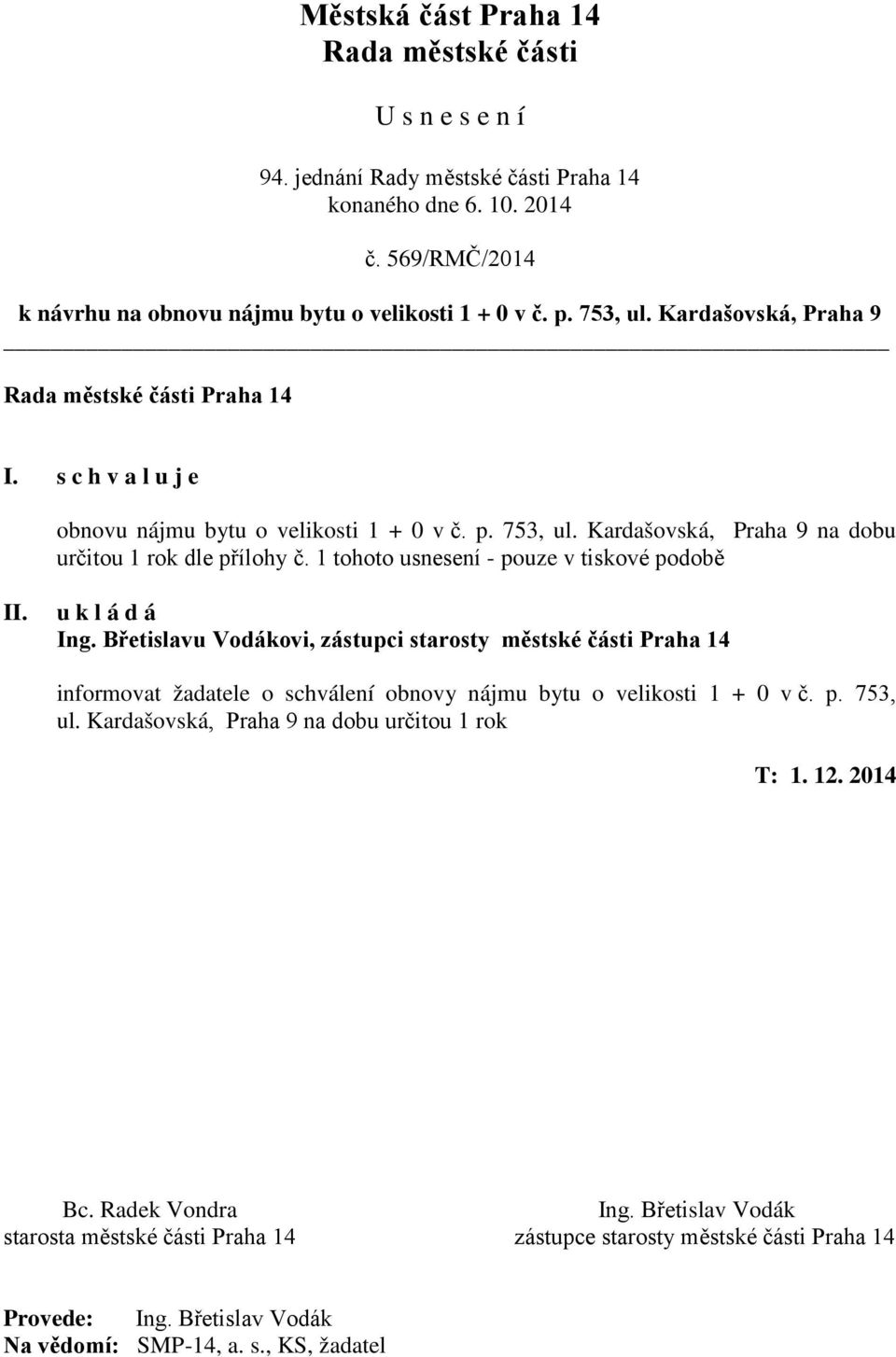 Městská část Praha 14
Rada městské části

U s n e s e n í

94. jednání Rady městské části Praha 14
konaného dne 6. 10. 2014

č. 569/RMČ/2014

k návrhu na obnovu nájmu bytu o velikosti 1 + 0 v č. p. 753, ul. Kardašovská, Praha 9

Rada městské části Praha 14

I. s c h v a l u j e

obnovu nájmu bytu o velikosti 1 + 0 v č. p. 753, ul. Kardašovská, Praha 9 na dobu určitou 1 rok dle přílohy č. 1 tohoto usnesení - pouze v tiskové podobě

II. u k l á d á

Ing. Břetislavu Vodákovi, zástupci starosty městské části Praha 14

informovat žadatele o schválení obnovy nájmu bytu o velikosti 1 + 0 v č. p. 753, ul. Kardašovská, Praha 9 na dobu určitou 1 rok

T: 1. 12. 2014

Bc. Radek Vondra
starosta městské části Praha 14

Ing. Břetislav Vodák
zástupce starosty městské části Praha 14

Provede: Ing. Břetislav Vodák
Na vědomí: SMP-14, a. s., KS, žadatel